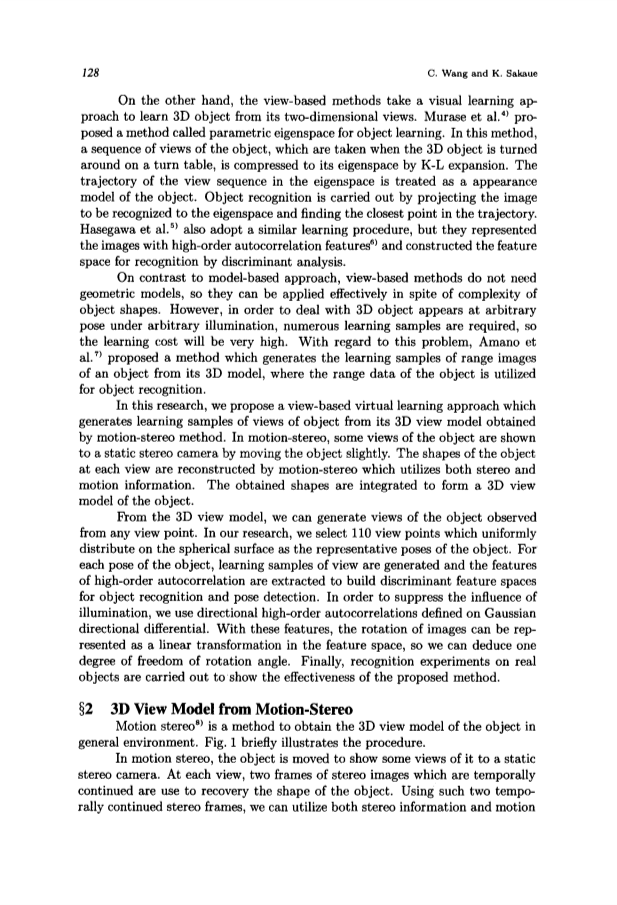 128 C. Wang and K. Sakaue

On the other hand, the view-based methods take a visual learning approach to learn 3D object from its two-dimensional views. Murase et al.$^{4)}$ proposed a method called parametric eigenspace for object learning. In this method, a sequence of views of the object, which are taken when the 3D object is turned around on a turn table, is compressed to its eigenspace by K-L expansion. The trajectory of the view sequence in the eigenspace is treated as a appearance model of the object. Object recognition is carried out by projecting the image to be recognized to the eigenspace and finding the closest point in the trajectory. Hasegawa et al.$^{5)}$ also adopt a similar learning procedure, but they represented the images with high-order autocorrelation features$^{6)}$ and constructed the feature space for recognition by discriminant analysis.

On contrast to model-based approach, view-based methods do not need geometric models, so they can be applied effectively in spite of complexity of object shapes. However, in order to deal with 3D object appears at arbitrary pose under arbitrary illumination, numerous learning samples are required, so the learning cost will be very high. With regard to this problem, Amano et al.$^{7)}$ proposed a method which generates the learning samples of range images of an object from its 3D model, where the range data of the object is utilized for object recognition.

In this research, we propose a view-based virtual learning approach which generates learning samples of views of object from its 3D view model obtained by motion-stereo method. In motion-stereo, some views of the object are shown to a static stereo camera by moving the object slightly. The shapes of the object at each view are reconstructed by motion-stereo which utilizes both stereo and motion information. The obtained shapes are integrated to form a 3D view model of the object.

From the 3D view model, we can generate views of the object observed from any view point. In our research, we select 110 view points which uniformly distribute on the spherical surface as the representative poses of the object. For each pose of the object, learning samples of view are generated and the features of high-order autocorrelation are extracted to build discriminant feature spaces for object recognition and pose detection. In order to suppress the influence of illumination, we use directional high-order autocorrelations defined on Gaussian directional differential. With these features, the rotation of images can be represented as a linear transformation in the feature space, so we can deduce one degree of freedom of rotation angle. Finally, recognition experiments on real objects are carried out to show the effectiveness of the proposed method.

§2 3D View Model from Motion-Stereo

Motion stereo$^{8)}$ is a method to obtain the 3D view model of the object in general environment. Fig. 1 briefly illustrates the procedure.

In motion stereo, the object is moved to show some views of it to a static stereo camera. At each view, two frames of stereo images which are temporally continued are use to recovery the shape of the object. Using such two temporally continued stereo frames, we can utilize both stereo information and motion